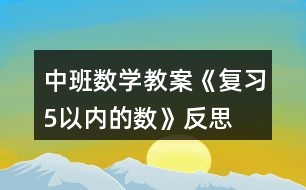 中班数学教案《复习5以内的数》反思